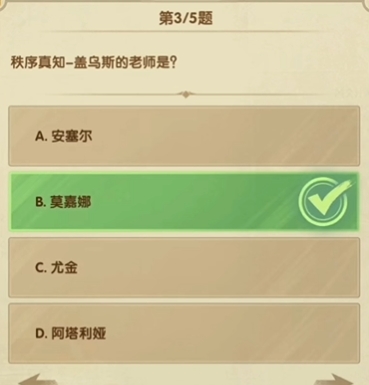 第3/5题

秩序真知–盖乌斯的老师是?

A. 安塞尔

B. 莫嘉娜

C. 尤金

D. 阿塔利娅